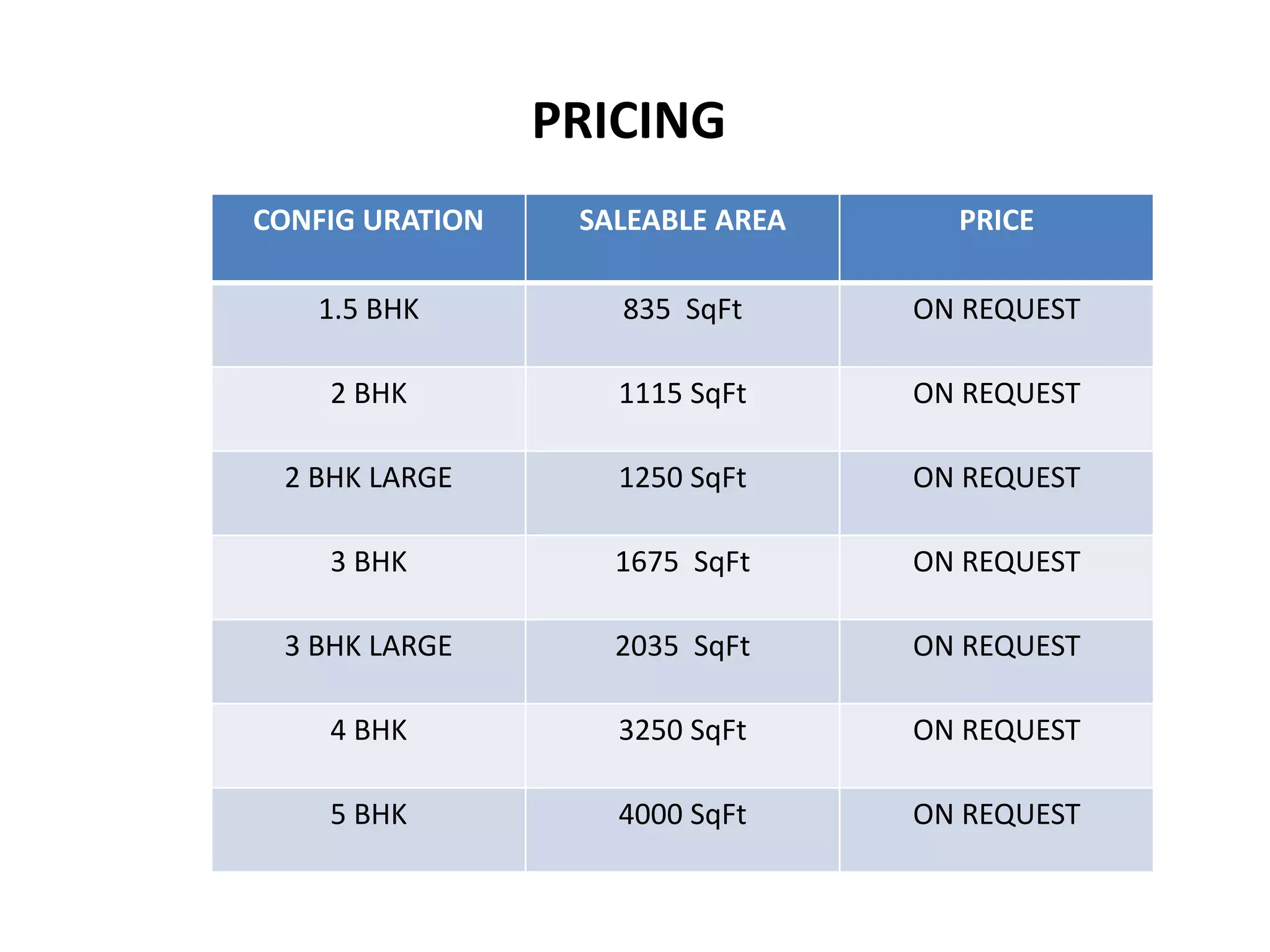 PRICING

| CONFIG URATION | SALEABLE AREA | PRICE |
|---|---|---|
| 1.5 BHK | 835 SqFt | ON REQUEST |
| 2 BHK | 1115 SqFt | ON REQUEST |
| 2 BHK LARGE | 1250 SqFt | ON REQUEST |
| 3 BHK | 1675 SqFt | ON REQUEST |
| 3 BHK LARGE | 2035 SqFt | ON REQUEST |
| 4 BHK | 3250 SqFt | ON REQUEST |
| 5 BHK | 4000 SqFt | ON REQUEST |